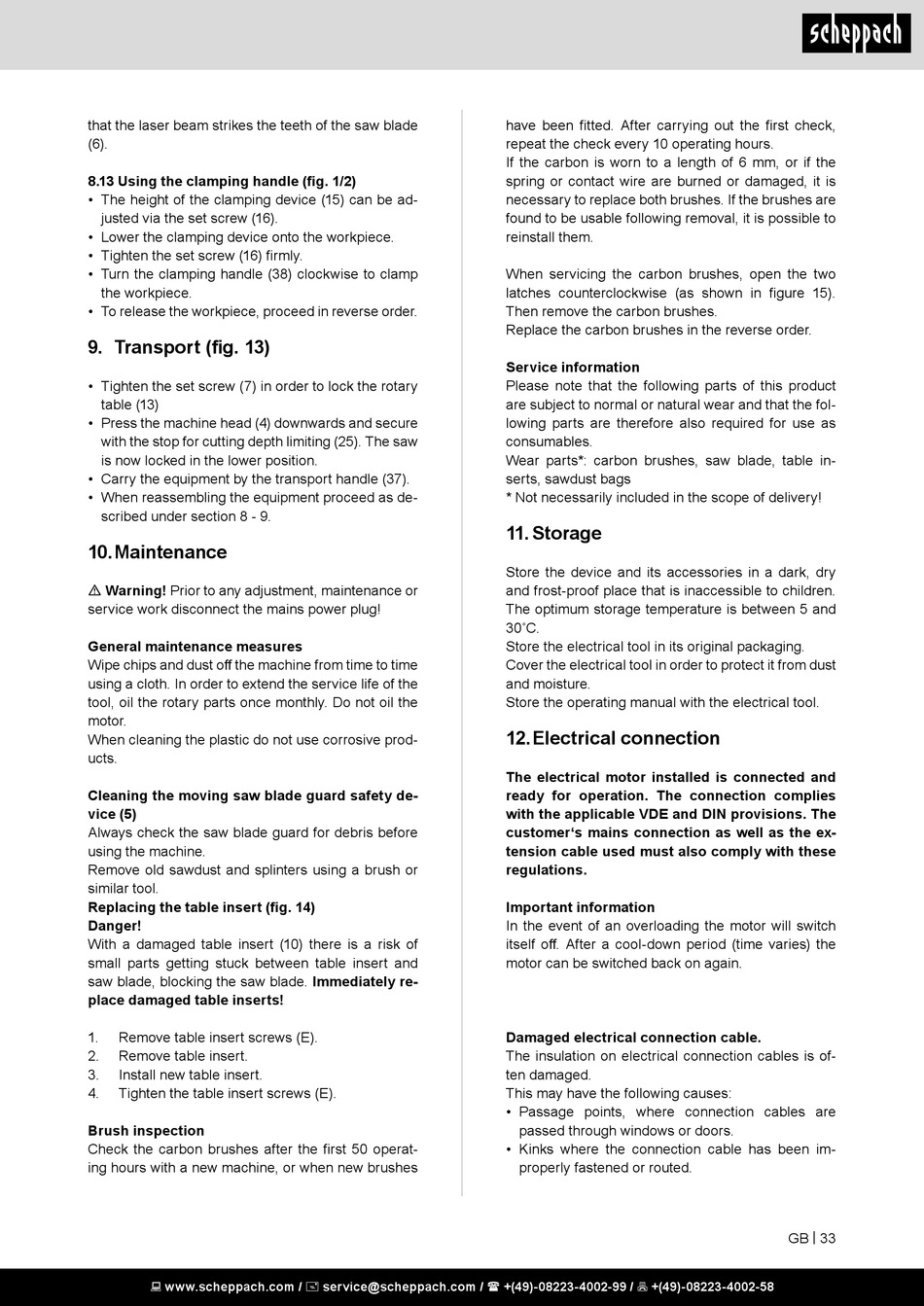 scheppach

that the laser beam strikes the teeth of the saw blade (6).

8.13 Using the clamping handle (fig. 1/2)
• The height of the clamping device (15) can be adjusted via the set screw (16).
• Lower the clamping device onto the workpiece.
• Tighten the set screw (16) firmly.
• Turn the clamping handle (38) clockwise to clamp the workpiece.
• To release the workpiece, proceed in reverse order.

9. Transport (fig. 13)

• Tighten the set screw (7) in order to lock the rotary table (13)
• Press the machine head (4) downwards and secure with the stop for cutting depth limiting (25). The saw is now locked in the lower position.
• Carry the equipment by the transport handle (37).
• When reassembling the equipment proceed as described under section 8 - 9.

10. Maintenance

⚠ Warning! Prior to any adjustment, maintenance or service work disconnect the mains power plug!

General maintenance measures
Wipe chips and dust off the machine from time to time using a cloth. In order to extend the service life of the tool, oil the rotary parts once monthly. Do not oil the motor.
When cleaning the plastic do not use corrosive products.

Cleaning the moving saw blade guard safety device (5)
Always check the saw blade guard for debris before using the machine.
Remove old sawdust and splinters using a brush or similar tool.
Replacing the table insert (fig. 14)
Danger!
With a damaged table insert (10) there is a risk of small parts getting stuck between table insert and saw blade, blocking the saw blade. Immediately replace damaged table inserts!

1. Remove table insert screws (E).
2. Remove table insert.
3. Install new table insert.
4. Tighten the table insert screws (E).

Brush inspection
Check the carbon brushes after the first 50 operating hours with a new machine, or when new brushes have been fitted. After carrying out the first check, repeat the check every 10 operating hours.
If the carbon is worn to a length of 6 mm, or if the spring or contact wire are burned or damaged, it is necessary to replace both brushes. If the brushes are found to be usable following removal, it is possible to reinstall them.

When servicing the carbon brushes, open the two latches counterclockwise (as shown in figure 15). Then remove the carbon brushes.
Replace the carbon brushes in the reverse order.

Service information
Please note that the following parts of this product are subject to normal or natural wear and that the following parts are therefore also required for use as consumables.
Wear parts*: carbon brushes, saw blade, table inserts, sawdust bags
* Not necessarily included in the scope of delivery!

11. Storage

Store the device and its accessories in a dark, dry and frost-proof place that is inaccessible to children. The optimum storage temperature is between 5 and 30˚C.
Store the electrical tool in its original packaging.
Cover the electrical tool in order to protect it from dust and moisture.
Store the operating manual with the electrical tool.

12. Electrical connection

The electrical motor installed is connected and ready for operation. The connection complies with the applicable VDE and DIN provisions. The customer‘s mains connection as well as the extension cable used must also comply with these regulations.

Important information
In the event of an overloading the motor will switch itself off. After a cool-down period (time varies) the motor can be switched back on again.

Damaged electrical connection cable.
The insulation on electrical connection cables is often damaged.
This may have the following causes:
• Passage points, where connection cables are passed through windows or doors.
• Kinks where the connection cable has been improperly fastened or routed.

GB | 33

www.scheppach.com / service@scheppach.com / +(49)-08223-4002-99 / +(49)-08223-4002-58